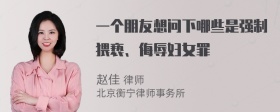 一个朋友想问下哪些是强制猥亵、侮辱妇女罪

赵佳 律师
北京衡宁律师事务所